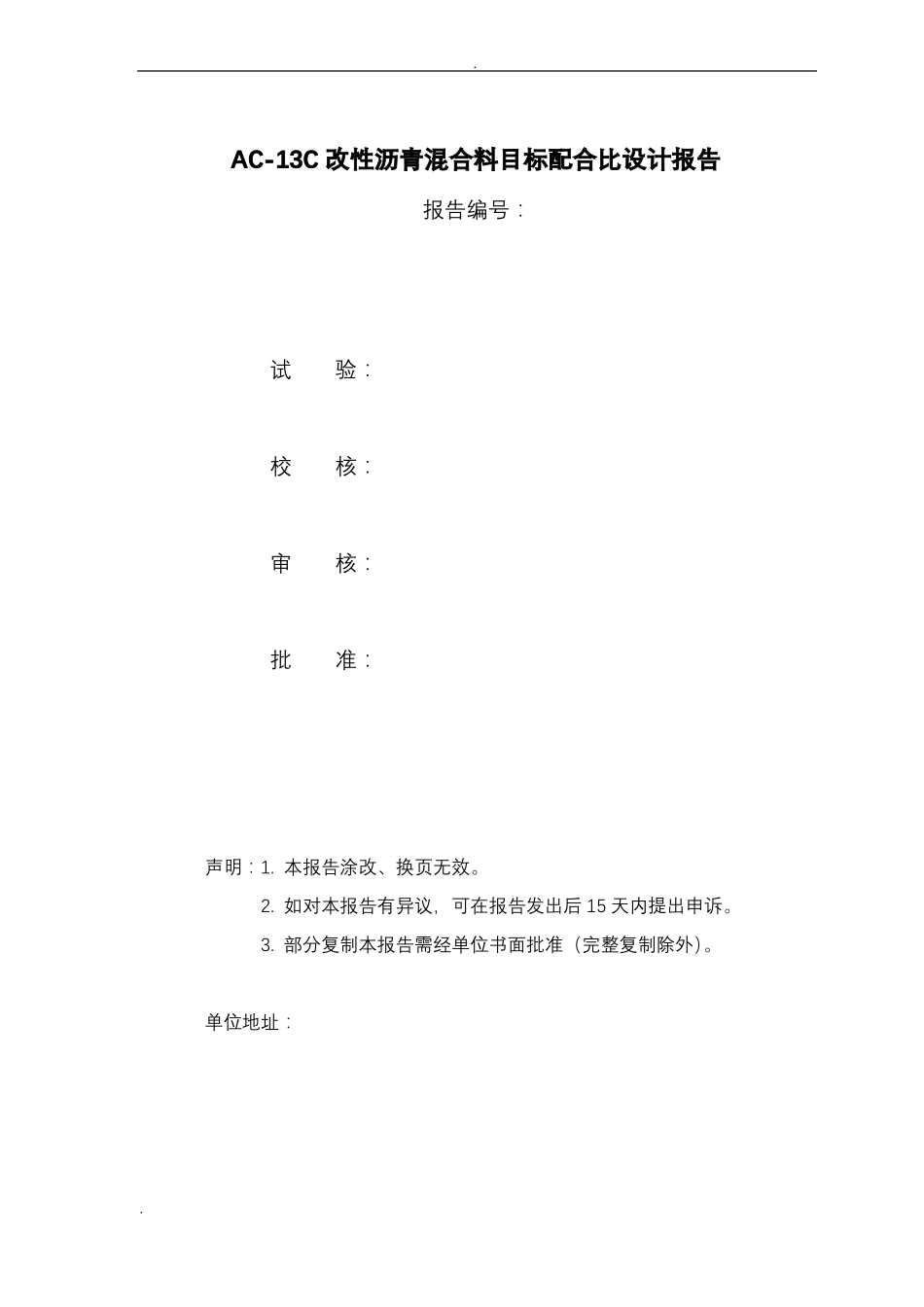 .

AC-13C 改性沥青混合料目标配合比设计报告

报告编号：

试　　验：

校　　核：

审　　核：

批　　准：

声明：1. 本报告涂改、换页无效。

2. 如对本报告有异议，可在报告发出后 15 天内提出申诉。

3. 部分复制本报告需经单位书面批准（完整复制除外）。

单位地址：

.